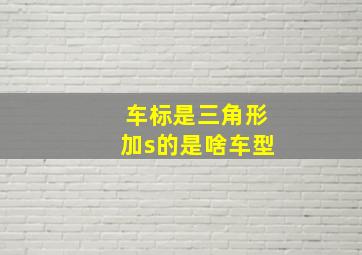 车标是三角形
加s的是啥车型